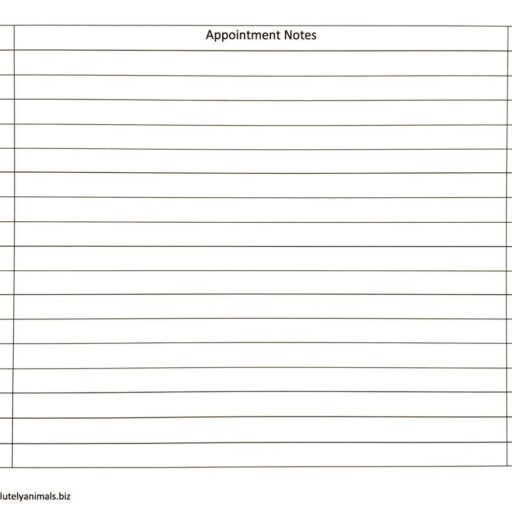 Appointment Notes

lutelyanimals.biz